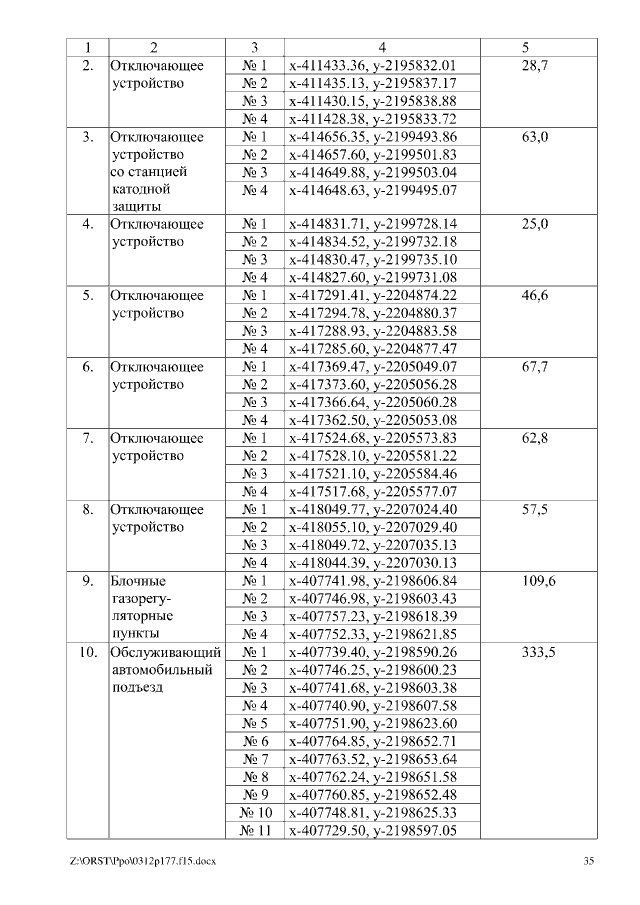 | 1 | 2 | 3 | 4 | 5 |
|---|---|---|---|---|
| 2. | Отключающее устройство | № 1 | x-411433.36, y-2195832.01 | 28,7 |
| | | № 2 | x-411435.13, y-2195837.17 | |
| | | № 3 | x-411430.15, y-2195838.88 | |
| | | № 4 | x-411428.38, y-2195833.72 | |
| 3. | Отключающее устройство со станцией катодной защиты | № 1 | x-414656.35, y-2199493.86 | 63,0 |
| | | № 2 | x-414657.60, y-2199501.83 | |
| | | № 3 | x-414649.88, y-2199503.04 | |
| | | № 4 | x-414648.63, y-2199495.07 | |
| 4. | Отключающее устройство | № 1 | x-414831.71, y-2199728.14 | 25,0 |
| | | № 2 | x-414834.52, y-2199732.18 | |
| | | № 3 | x-414830.47, y-2199735.10 | |
| | | № 4 | x-414827.60, y-2199731.08 | |
| 5. | Отключающее устройство | № 1 | x-417291.41, y-2204874.22 | 46,6 |
| | | № 2 | x-417294.78, y-2204880.37 | |
| | | № 3 | x-417288.93, y-2204883.58 | |
| | | № 4 | x-417285.60, y-2204877.47 | |
| 6. | Отключающее устройство | № 1 | x-417369.47, y-2205049.07 | 67,7 |
| | | № 2 | x-417373.60, y-2205056.28 | |
| | | № 3 | x-417366.64, y-2205060.28 | |
| | | № 4 | x-417362.50, y-2205053.08 | |
| 7. | Отключающее устройство | № 1 | x-417524.68, y-2205573.83 | 62,8 |
| | | № 2 | x-417528.10, y-2205581.22 | |
| | | № 3 | x-417521.10, y-2205584.46 | |
| | | № 4 | x-417517.68, y-2205577.07 | |
| 8. | Отключающее устройство | № 1 | x-418049.77, y-2207024.40 | 57,5 |
| | | № 2 | x-418055.10, y-2207029.40 | |
| | | № 3 | x-418049.72, y-2207035.13 | |
| | | № 4 | x-418044.39, y-2207030.13 | |
| 9. | Блочные газорегуляторные пункты | № 1 | x-407741.98, y-2198606.84 | 109,6 |
| | | № 2 | x-407746.98, y-2198603.43 | |
| | | № 3 | x-407757.23, y-2198618.39 | |
| | | № 4 | x-407752.33, y-2198621.85 | |
| 10. | Обслуживающий автомобильный подъезд | № 1 | x-407739.40, y-2198590.26 | 333,5 |
| | | № 2 | x-407746.25, y-2198600.23 | |
| | | № 3 | x-407741.68, y-2198603.38 | |
| | | № 4 | x-407740.90, y-2198607.58 | |
| | | № 5 | x-407751.90, y-2198623.60 | |
| | | № 6 | x-407764.85, y-2198652.71 | |
| | | № 7 | x-407763.52, y-2198653.64 | |
| | | № 8 | x-407762.24, y-2198651.58 | |
| | | № 9 | x-407760.85, y-2198652.48 | |
| | | № 10 | x-407748.81, y-2198625.33 | |
| | | № 11 | x-407729.50, y-2198597.05 | |

Z:\ORST\Ppo\0312p177.f15.docx 35